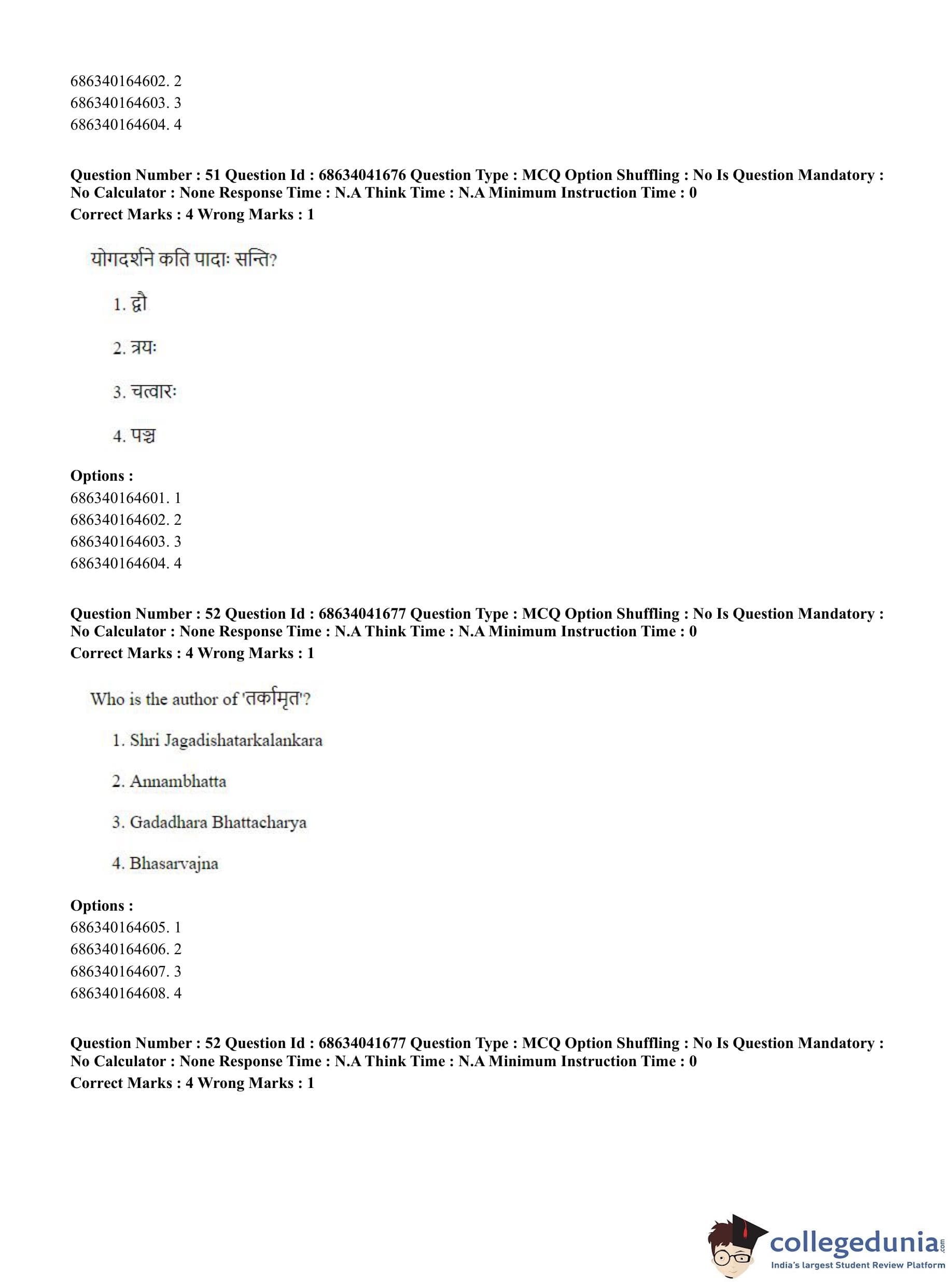 686340164602. 2
686340164603. 3
686340164604. 4

**Question Number : 51 Question Id : 68634041676 Question Type : MCQ Option Shuffling : No Is Question Mandatory : No Calculator : None Response Time : N.A Think Time : N.A Minimum Instruction Time : 0**
**Correct Marks : 4 Wrong Marks : 1**

योगदर्शने कति पादाः सन्ति?

1. द्वौ

2. त्रयः

3. चत्वारः

4. पञ्च

**Options :**
686340164601. 1
686340164602. 2
686340164603. 3
686340164604. 4

**Question Number : 52 Question Id : 68634041677 Question Type : MCQ Option Shuffling : No Is Question Mandatory : No Calculator : None Response Time : N.A Think Time : N.A Minimum Instruction Time : 0**
**Correct Marks : 4 Wrong Marks : 1**

Who is the author of 'तर्कामृत'?

1. Shri Jagadishatarkalankara

2. Annambhatta

3. Gadadhara Bhattacharya

4. Bhasarvajna

**Options :**
686340164605. 1
686340164606. 2
686340164607. 3
686340164608. 4

**Question Number : 52 Question Id : 68634041677 Question Type : MCQ Option Shuffling : No Is Question Mandatory : No Calculator : None Response Time : N.A Think Time : N.A Minimum Instruction Time : 0**
**Correct Marks : 4 Wrong Marks : 1**

collegedunia.com
India's largest Student Review Platform